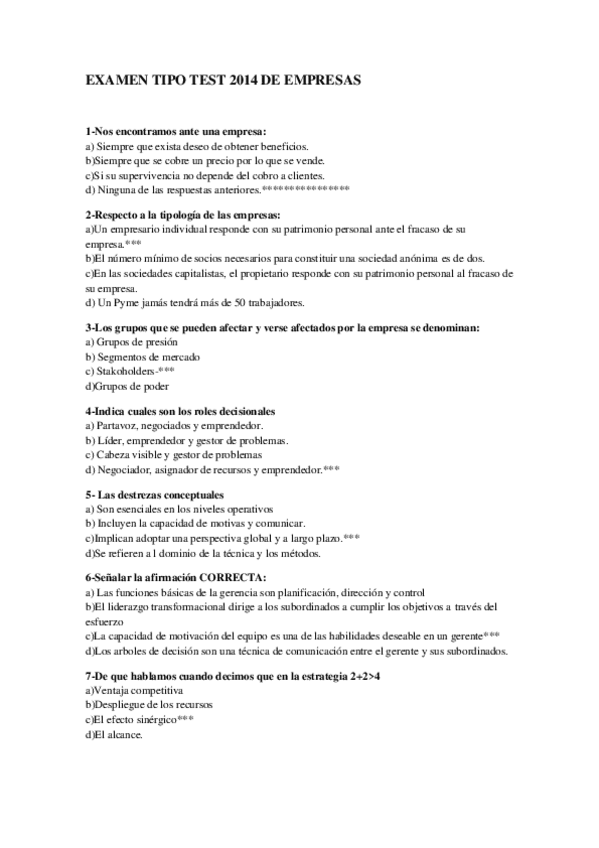 EXAMEN TIPO TEST 2014 DE EMPRESAS

1-Nos encontramos ante una empresa:
a) Siempre que exista deseo de obtener beneficios.
b)Siempre que se cobre un precio por lo que se vende.
c)Si su supervivencia no depende del cobro a clientes.
d) Ninguna de las respuestas anteriores.***************

2-Respecto a la tipología de las empresas:
a)Un empresario individual responde con su patrimonio personal ante el fracaso de su empresa.***
b)El número mínimo de socios necesarios para constituir una sociedad anónima es de dos.
c)En las sociedades capitalistas, el propietario responde con su patrimonio personal al fracaso de su empresa.
d) Un Pyme jamás tendrá más de 50 trabajadores.

3-Los grupos que se pueden afectar y verse afectados por la empresa se denominan:
a) Grupos de presión
b) Segmentos de mercado
c) Stakoholders-***
d)Grupos de poder

4-Indica cuales son los roles decisionales
a) Partavoz, negociados y emprendedor.
b) Líder, emprendedor y gestor de problemas.
c) Cabeza visible y gestor de problemas
d) Negociador, asignador de recursos y emprendedor.***

5- Las destrezas conceptuales
a) Son esenciales en los niveles operativos
b) Incluyen la capacidad de motivas y comunicar.
c)Implican adoptar una perspectiva global y a largo plazo.***
d)Se refieren a l dominio de la técnica y los métodos.

6-Señalar la afirmación CORRECTA:
a) Las funciones básicas de la gerencia son planificación, dirección y control
b)El liderazgo transformacional dirige a los subordinados a cumplir los objetivos a través del esfuerzo
c)La capacidad de motivación del equipo es una de las habilidades deseable en un gerente***
d)Los arboles de decisión son una técnica de comunicación entre el gerente y sus subordinados.

7-De que hablamos cuando decimos que en la estrategia 2+2>4
a)Ventaja competitiva
b)Despliegue de los recursos
c)El efecto sinérgico***
d)El alcance.